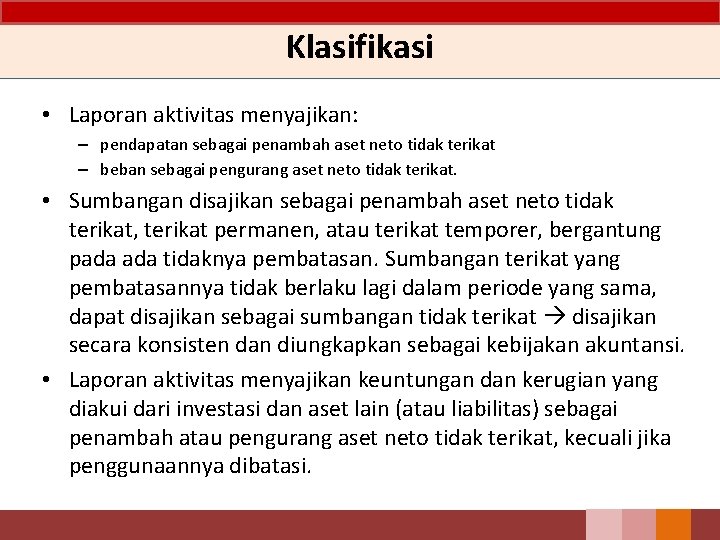 Klasifikasi

• Laporan aktivitas menyajikan:
– pendapatan sebagai penambah aset neto tidak terikat
– beban sebagai pengurang aset neto tidak terikat.

• Sumbangan disajikan sebagai penambah aset neto tidak terikat, terikat permanen, atau terikat temporer, bergantung pada ada tidaknya pembatasan. Sumbangan terikat yang pembatasannya tidak berlaku lagi dalam periode yang sama, dapat disajikan sebagai sumbangan tidak terikat → disajikan secara konsisten dan diungkapkan sebagai kebijakan akuntansi.

• Laporan aktivitas menyajikan keuntungan dan kerugian yang diakui dari investasi dan aset lain (atau liabilitas) sebagai penambah atau pengurang aset neto tidak terikat, kecuali jika penggunaannya dibatasi.